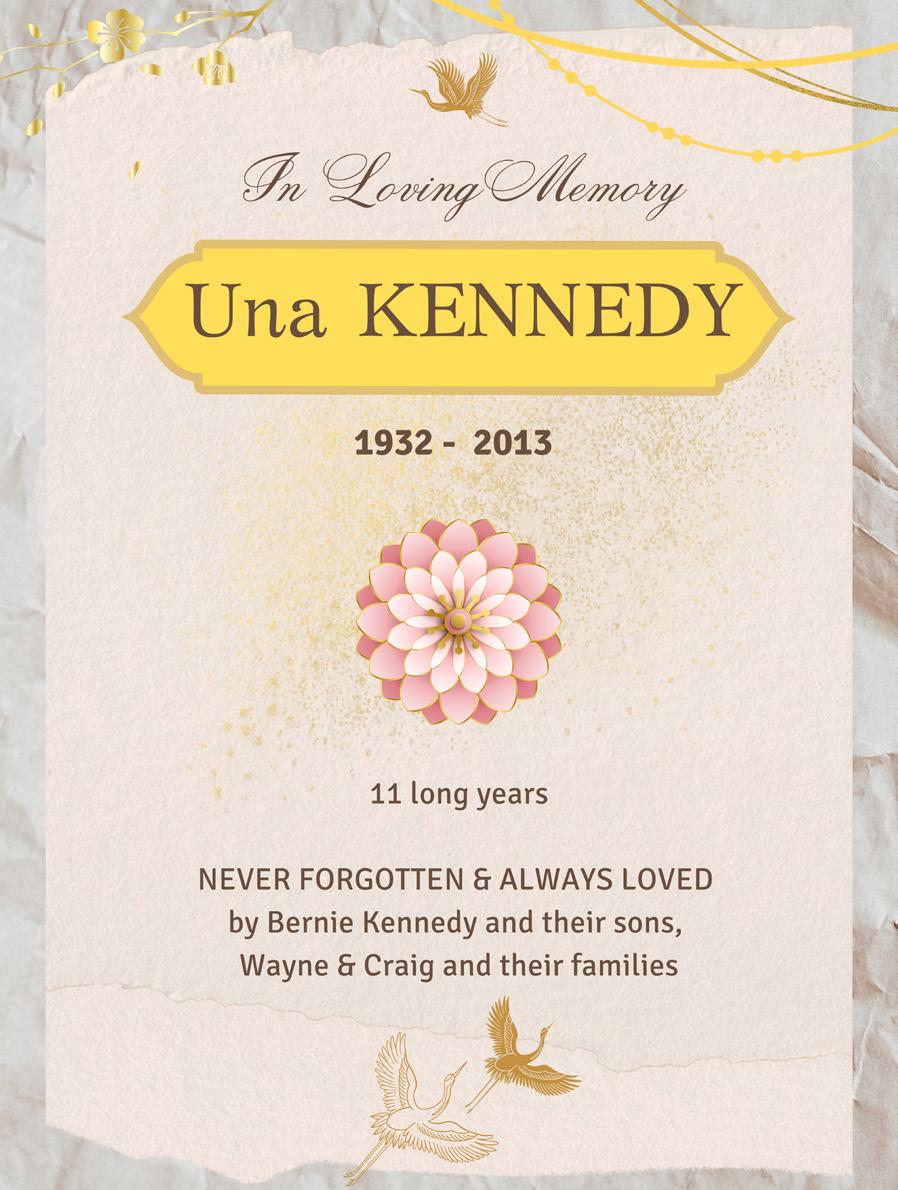 In Loving Memory

Una KENNEDY

1932 - 2013

11 long years

NEVER FORGOTTEN & ALWAYS LOVED
by Bernie Kennedy and their sons,
Wayne & Craig and their families